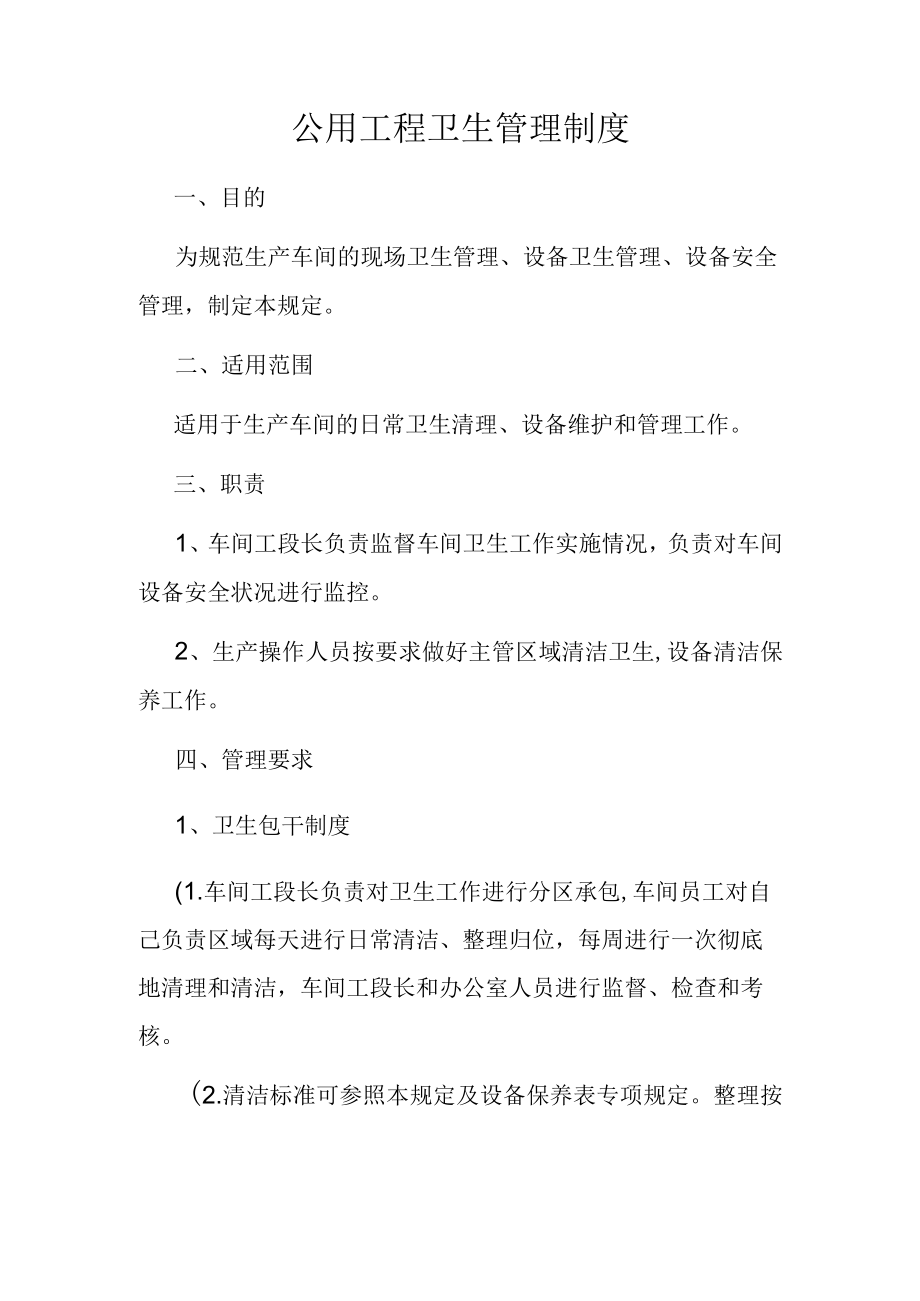 公用工程卫生管理制度

一、目的

为规范生产车间的现场卫生管理、设备卫生管理、设备安全管理，制定本规定。

二、适用范围

适用于生产车间的日常卫生清理、设备维护和管理工作。

三、职责

1、车间工段长负责监督车间卫生工作实施情况，负责对车间设备安全状况进行监控。

2、生产操作人员按要求做好主管区域清洁卫生,设备清洁保养工作。

四、管理要求

1、卫生包干制度

(1.车间工段长负责对卫生工作进行分区承包,车间员工对自己负责区域每天进行日常清洁、整理归位，每周进行一次彻底地清理和清洁，车间工段长和办公室人员进行监督、检查和考核。

(2.清洁标准可参照本规定及设备保养表专项规定。整理按